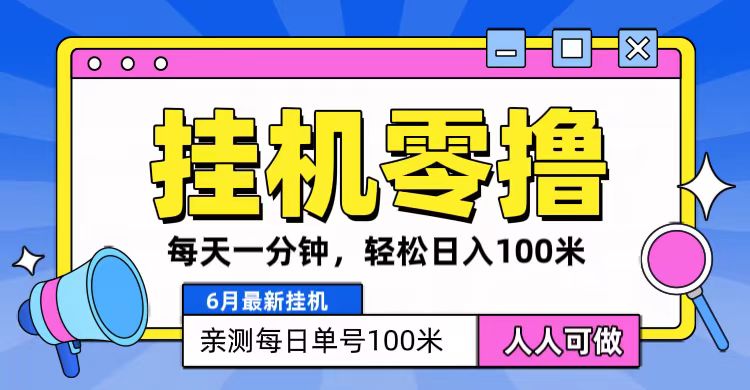 挂机零撸

每天一分钟，轻松日入100米

6月最新挂机

亲测每日单号100米

人人可做